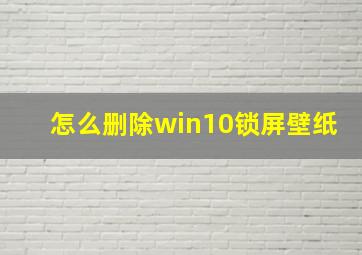 怎么删除win10锁屏壁纸